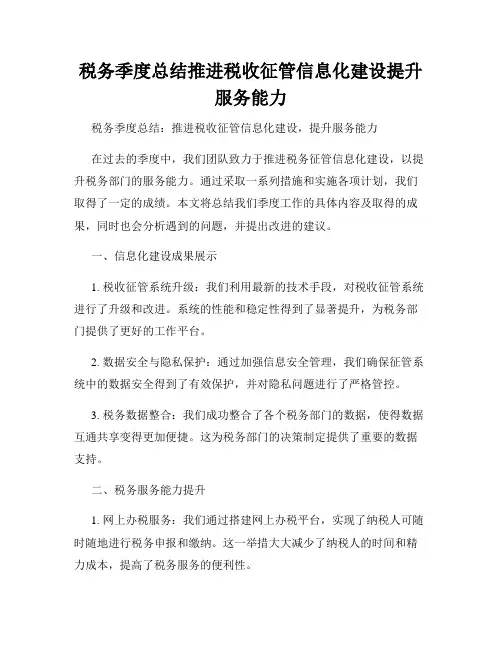 税务季度总结推进税收征管信息化建设提升服务能力

税务季度总结：推进税收征管信息化建设，提升服务能力

在过去的季度中，我们团队致力于推进税务征管信息化建设，以提升税务部门的服务能力。通过采取一系列措施和实施各项计划，我们取得了一定的成绩。本文将总结我们季度工作的具体内容及取得的成果，同时也会分析遇到的问题，并提出改进的建议。

一、信息化建设成果展示

1. 税收征管系统升级：我们利用最新的技术手段，对税收征管系统进行了升级和改进。系统的性能和稳定性得到了显著提升，为税务部门提供了更好的工作平台。

2. 数据安全与隐私保护：通过加强信息安全管理，我们确保征管系统中的数据安全得到了有效保护，并对隐私问题进行了严格管控。

3. 税务数据整合：我们成功整合了各个税务部门的数据，使得数据互通共享变得更加便捷。这为税务部门的决策制定提供了重要的数据支持。

二、税务服务能力提升

1. 网上办税服务：我们通过搭建网上办税平台，实现了纳税人可随时随地进行税务申报和缴纳。这一举措大大减少了纳税人的时间和精力成本，提高了税务服务的便利性。